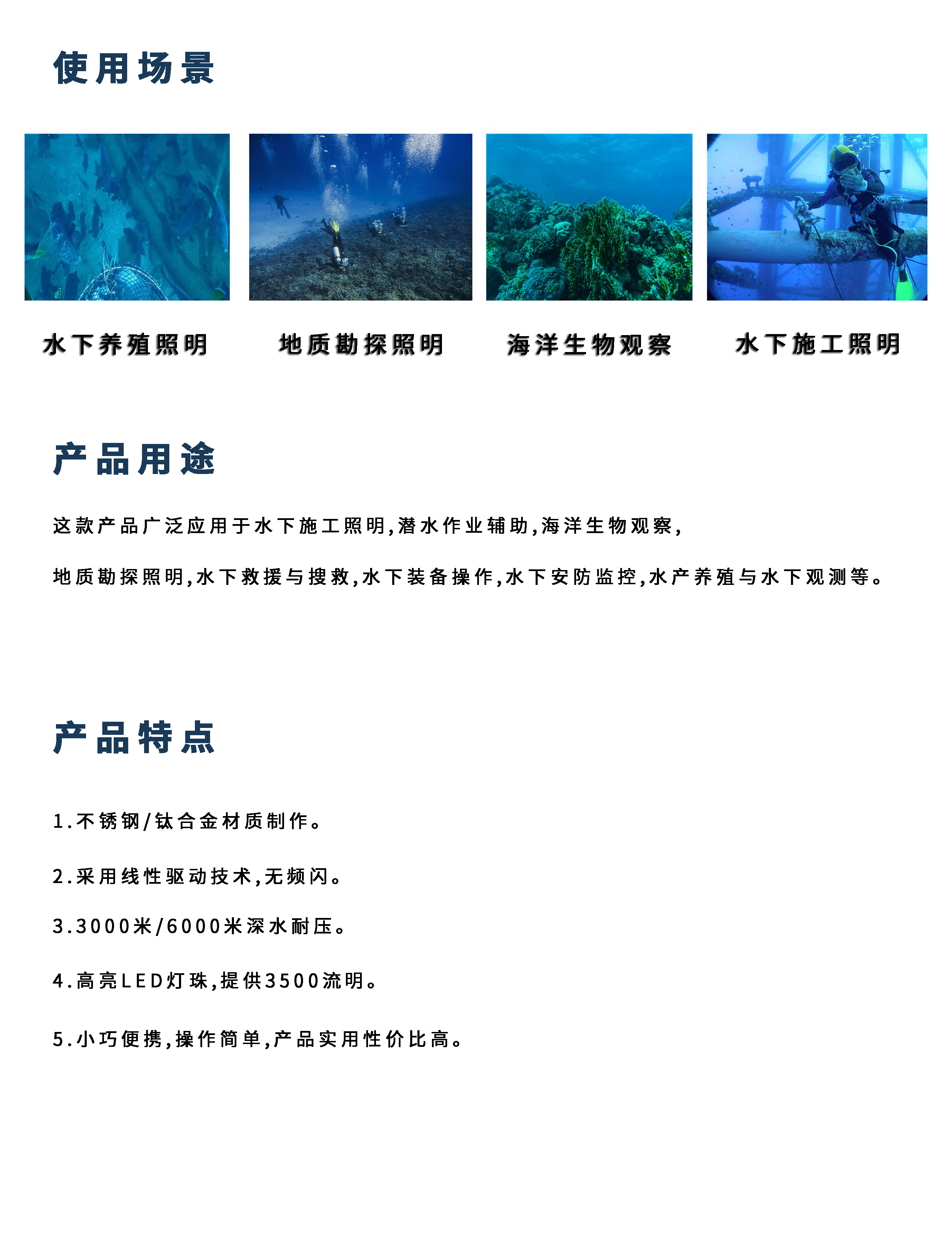 使用场景

水下养殖照明

地质勘探照明

海洋生物观察

水下施工照明

产品用途

这款产品广泛应用于水下施工照明,潜水作业辅助,海洋生物观察,

地质勘探照明,水下救援与搜救,水下装备操作,水下安防监控,水产养殖与水下观测等。

产品特点

1.不锈钢/钛合金材质制作。

2.采用线性驱动技术,无频闪。

3.3000米/6000米深水耐压。

4.高亮LED灯珠,提供3500流明。

5.小巧便携,操作简单,产品实用性价比高。